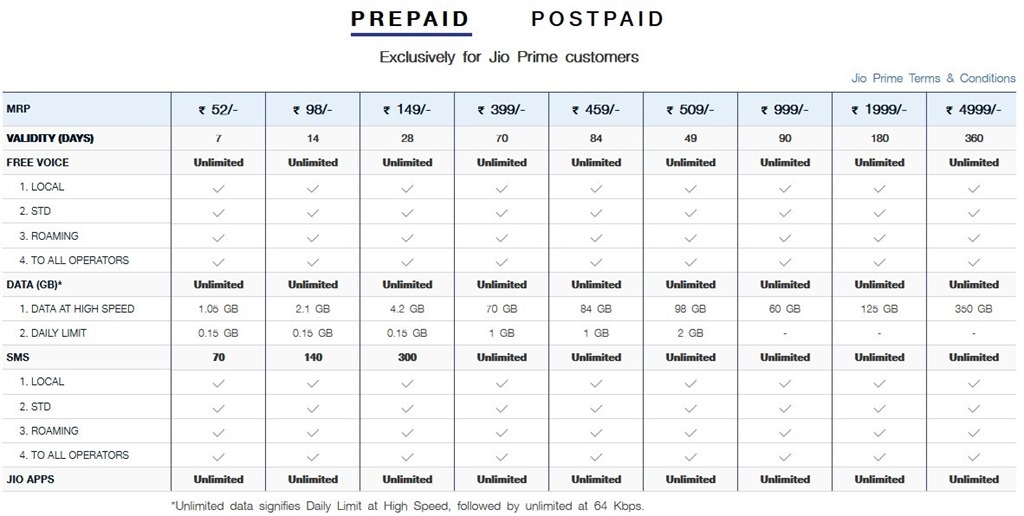 PREPAID POSTPAID

Exclusively for Jio Prime customers

Jio Prime Terms & Conditions

| MRP | ₹ 52/- | ₹ 98/- | ₹ 149/- | ₹ 399/- | ₹ 459/- | ₹ 509/- | ₹ 999/- | ₹ 1999/- | ₹ 4999/- |
|---|---|---|---|---|---|---|---|---|---|
| VALIDITY (DAYS) | 7 | 14 | 28 | 70 | 84 | 49 | 90 | 180 | 360 |
| FREE VOICE | Unlimited | Unlimited | Unlimited | Unlimited | Unlimited | Unlimited | Unlimited | Unlimited | Unlimited |
| 1. LOCAL | ✓ | ✓ | ✓ | ✓ | ✓ | ✓ | ✓ | ✓ | ✓ |
| 2. STD | ✓ | ✓ | ✓ | ✓ | ✓ | ✓ | ✓ | ✓ | ✓ |
| 3. ROAMING | ✓ | ✓ | ✓ | ✓ | ✓ | ✓ | ✓ | ✓ | ✓ |
| 4. TO ALL OPERATORS | ✓ | ✓ | ✓ | ✓ | ✓ | ✓ | ✓ | ✓ | ✓ |
| DATA (GB)* | Unlimited | Unlimited | Unlimited | Unlimited | Unlimited | Unlimited | Unlimited | Unlimited | Unlimited |
| 1. DATA AT HIGH SPEED | 1.05 GB | 2.1 GB | 4.2 GB | 70 GB | 84 GB | 98 GB | 60 GB | 125 GB | 350 GB |
| 2. DAILY LIMIT | 0.15 GB | 0.15 GB | 0.15 GB | 1 GB | 1 GB | 2 GB | - | - | - |
| SMS | 70 | 140 | 300 | Unlimited | Unlimited | Unlimited | Unlimited | Unlimited | Unlimited |
| 1. LOCAL | ✓ | ✓ | ✓ | ✓ | ✓ | ✓ | ✓ | ✓ | ✓ |
| 2. STD | ✓ | ✓ | ✓ | ✓ | ✓ | ✓ | ✓ | ✓ | ✓ |
| 3. ROAMING | ✓ | ✓ | ✓ | ✓ | ✓ | ✓ | ✓ | ✓ | ✓ |
| 4. TO ALL OPERATORS | ✓ | ✓ | ✓ | ✓ | ✓ | ✓ | ✓ | ✓ | ✓ |
| JIO APPS | Unlimited | Unlimited | Unlimited | Unlimited | Unlimited | Unlimited | Unlimited | Unlimited | Unlimited |

*Unlimited data signifies Daily Limit at High Speed, followed by unlimited at 64 Kbps.